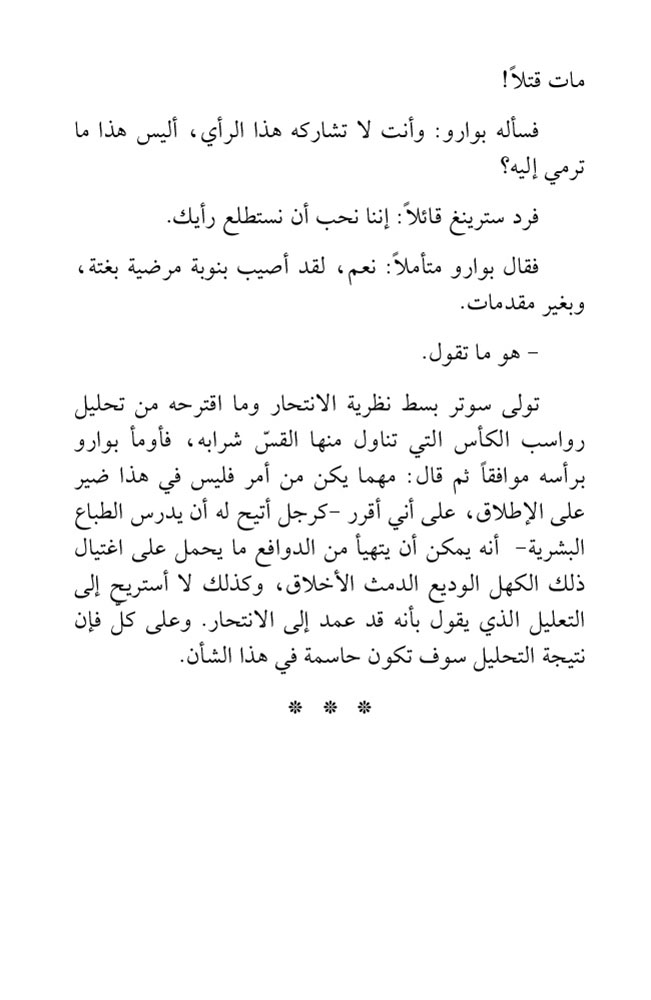 مات قتلاً!

فسأله بوارو: وأنت لا تشاركه هذا الرأي، أليس هذا ما ترمي إليه؟

فرد سترينغ قائلاً: إننا نحب أن نستطلع رأيك.

فقال بوارو متأملاً: نعم، لقد أصيب بنوبة مرضية بغتة، وبغير مقدمات.

- هو ما تقول.

تولى سوتر بسط نظرية الانتحار وما اقترحه من تحليل رواسب الكأس التي تناول منها القسّ شرابه، فأومأ بوارو برأسه موافقاً ثم قال: مهما يكن من أمر فليس في هذا ضير على الإطلاق، على أني أقرر -كرجل أتيح له أن يدرس الطباع البشرية- أنه يمكن أن يتهيأ من الدوافع ما يحمل على اغتيال ذلك الكهل الوديع الدمث الأخلاق، وكذلك لا أستريح إلى التعليل الذي يقول بأنه قد عمد إلى الانتحار. وعلى كلّ فإن نتيجة التحليل سوف تكون حاسمة في هذا الشأن.

* * *